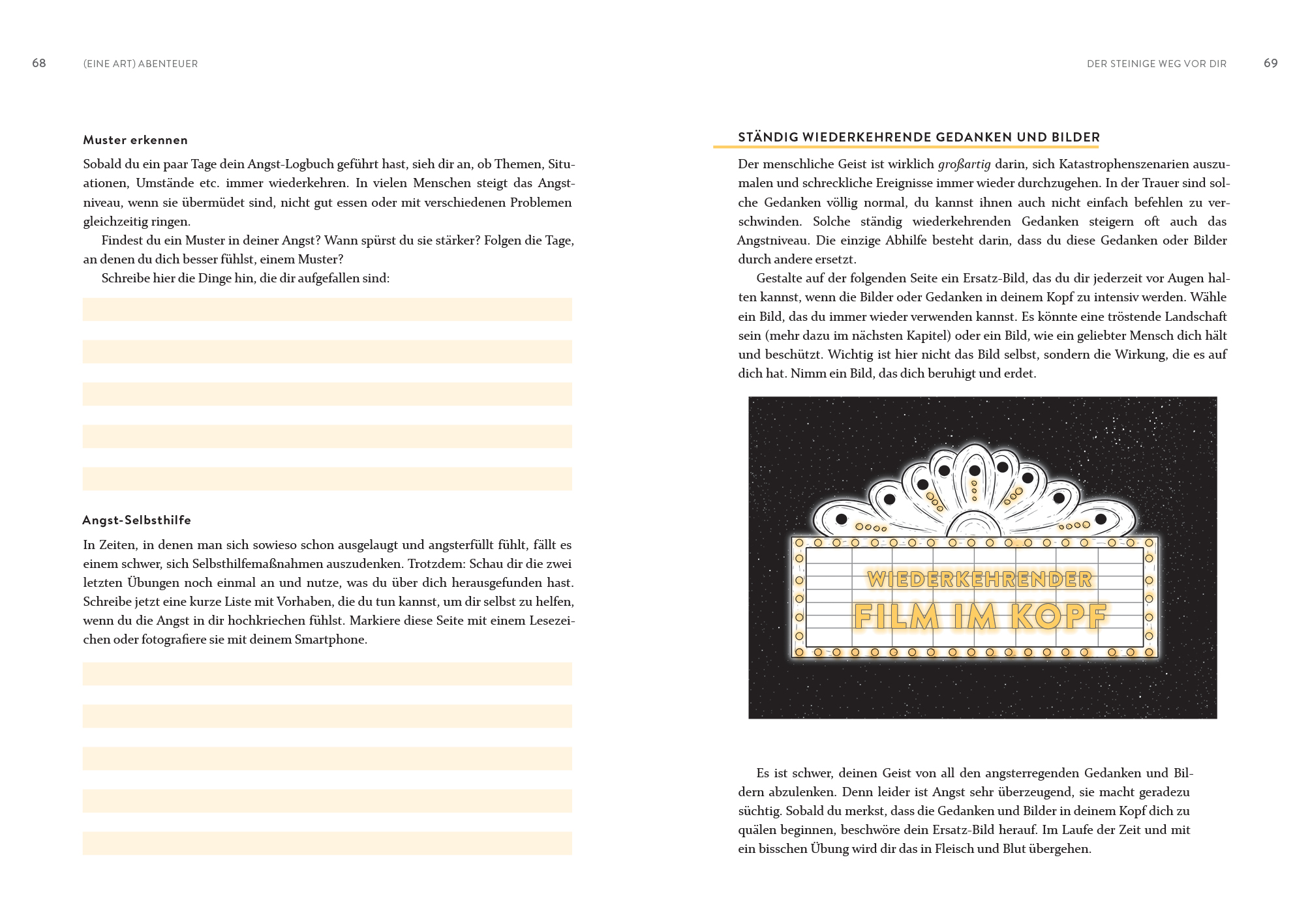 68 (EINE ART) ABENTEUER

Muster erkennen

Sobald du ein paar Tage dein Angst-Logbuch geführt hast, sieh dir an, ob Themen, Situationen, Umstände etc. immer wiederkehren. In vielen Menschen steigt das Angstniveau, wenn sie übermüdet sind, nicht gut essen oder mit verschiedenen Problemen gleichzeitig ringen.

Findest du ein Muster in deiner Angst? Wann spürst du sie stärker? Folgen die Tage, an denen du dich besser fühlst, einem Muster?

Schreibe hier die Dinge hin, die dir aufgefallen sind:

Angst-Selbsthilfe

In Zeiten, in denen man sich sowieso schon ausgelaugt und angsterfüllt fühlt, fällt es einem schwer, sich Selbsthilfemaßnahmen auszudenken. Trotzdem: Schau dir die zwei letzten Übungen noch einmal an und nutze, was du über dich herausgefunden hast. Schreibe jetzt eine kurze Liste mit Vorhaben, die du tun kannst, um dir selbst zu helfen, wenn du die Angst in dir hochkriechen fühlst. Markiere diese Seite mit einem Lesezeichen oder fotografiere sie mit deinem Smartphone.

DER STEINIGE WEG VOR DIR 69

STÄNDIG WIEDERKEHRENDE GEDANKEN UND BILDER

Der menschliche Geist ist wirklich großartig darin, sich Katastrophenszenarien auszumalen und schreckliche Ereignisse immer wieder durchzugehen. In der Trauer sind solche Gedanken völlig normal, du kannst ihnen auch nicht einfach befehlen zu verschwinden. Solche ständig wiederkehrenden Gedanken steigern oft auch das Angstniveau. Die einzige Abhilfe besteht darin, dass du diese Gedanken oder Bilder durch andere ersetzt.

Gestalte auf der folgenden Seite ein Ersatz-Bild, das du dir jederzeit vor Augen halten kannst, wenn die Bilder oder Gedanken in deinem Kopf zu intensiv werden. Wähle ein Bild, das du immer wieder verwenden kannst. Es könnte eine tröstende Landschaft sein (mehr dazu im nächsten Kapitel) oder ein Bild, wie ein geliebter Mensch dich hält und beschützt. Wichtig ist hier nicht das Bild selbst, sondern die Wirkung, die es auf dich hat. Nimm ein Bild, das dich beruhigt und erdet.

WIEDERKEHRENDER
FILM IM KOPF

Es ist schwer, deinen Geist von all den angsterregenden Gedanken und Bildern abzulenken. Denn leider ist Angst sehr überzeugend, sie macht geradezu süchtig. Sobald du merkst, dass die Gedanken und Bilder in deinem Kopf dich zu quälen beginnen, beschwöre dein Ersatz-Bild herauf. Im Laufe der Zeit und mit ein bisschen Übung wird dir das in Fleisch und Blut übergehen.